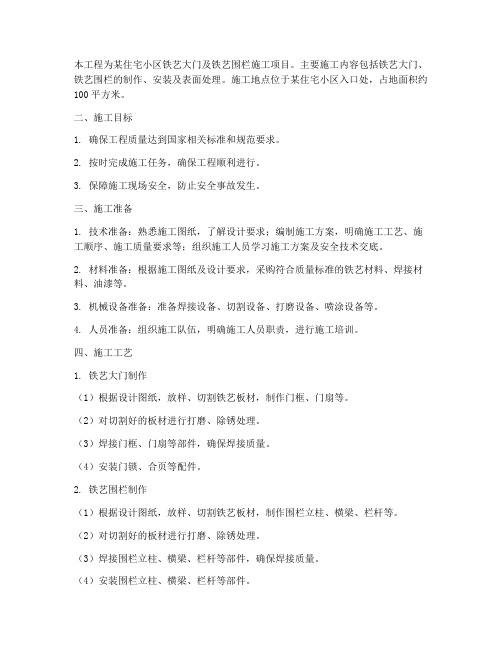 本工程为某住宅小区铁艺大门及铁艺围栏施工项目。主要施工内容包括铁艺大门、铁艺围栏的制作、安装及表面处理。施工地点位于某住宅小区入口处，占地面积约100平方米。

二、施工目标

1. 确保工程质量达到国家相关标准和规范要求。

2. 按时完成施工任务，确保工程顺利进行。

3. 保障施工现场安全，防止安全事故发生。

三、施工准备

1. 技术准备：熟悉施工图纸，了解设计要求；编制施工方案，明确施工工艺、施工顺序、施工质量要求等；组织施工人员学习施工方案及安全技术交底。

2. 材料准备：根据施工图纸及设计要求，采购符合质量标准的铁艺材料、焊接材料、油漆等。

3. 机械设备准备：准备焊接设备、切割设备、打磨设备、喷涂设备等。

4. 人员准备：组织施工队伍，明确施工人员职责，进行施工培训。

四、施工工艺

1. 铁艺大门制作

（1）根据设计图纸，放样、切割铁艺板材，制作门框、门扇等。

（2）对切割好的板材进行打磨、除锈处理。

（3）焊接门框、门扇等部件，确保焊接质量。

（4）安装门锁、合页等配件。

2. 铁艺围栏制作

（1）根据设计图纸，放样、切割铁艺板材，制作围栏立柱、横梁、栏杆等。

（2）对切割好的板材进行打磨、除锈处理。

（3）焊接围栏立柱、横梁、栏杆等部件，确保焊接质量。

（4）安装围栏立柱、横梁、栏杆等部件。